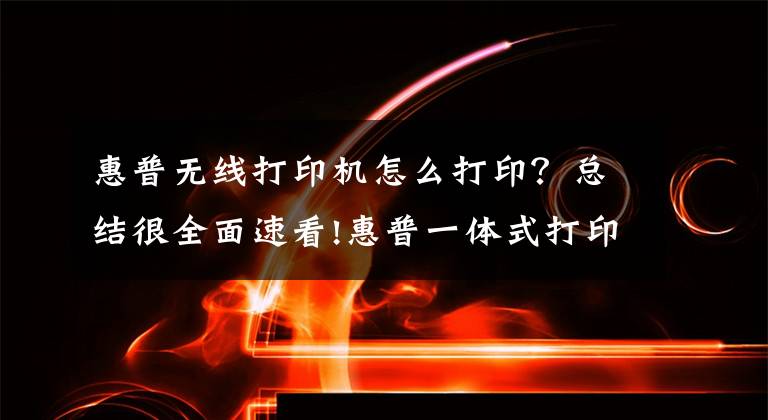 惠普无线打印机怎么打印？总结很全面速看!惠普一体式打印